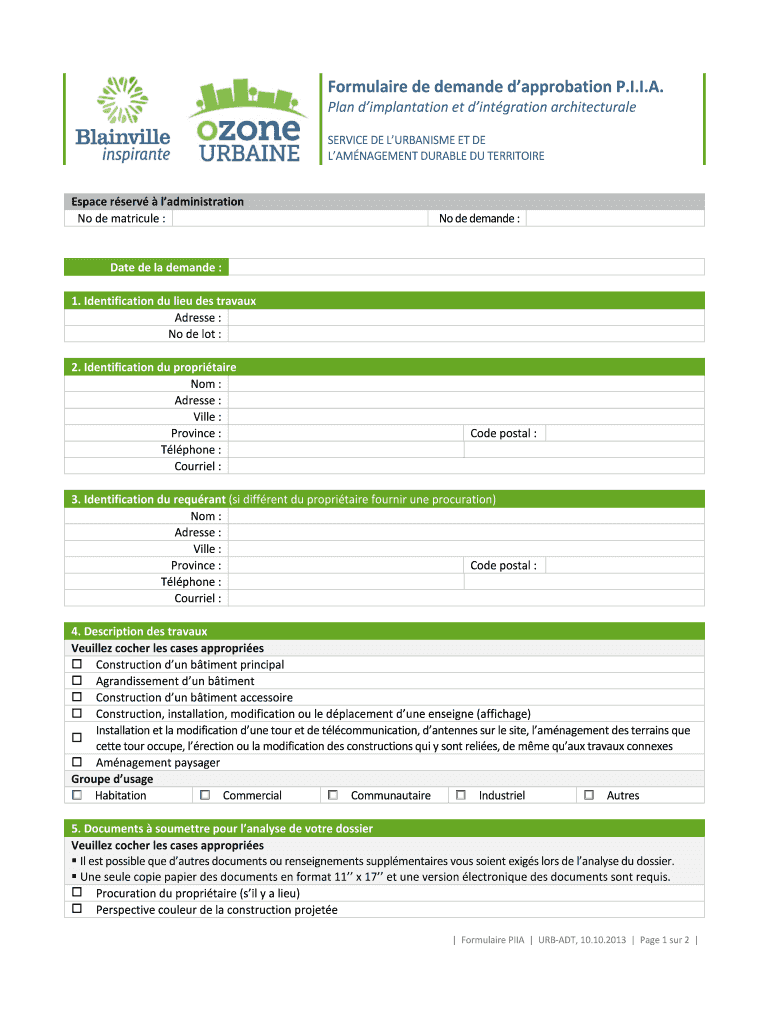 Blainville inspirante

ozone URBAINE

Formulaire de demande d'approbation P.I.I.A.

Plan d'implantation et d'intégration architecturale

SERVICE DE L'URBANISME ET DE L'AMÉNAGEMENT DURABLE DU TERRITOIRE

Espace réservé à l'administration

No de matricule :

No de demande :

Date de la demande :

1. Identification du lieu des travaux

Adresse :

No de lot :

2. Identification du propriétaire

Nom :

Adresse :

Ville :

Province :

Code postal :

Téléphone :

Courriel :

3. Identification du requérant (si différent du propriétaire fournir une procuration)

Nom :

Adresse :

Ville :

Province :

Code postal :

Téléphone :

Courriel :

4. Description des travaux

Veuillez cocher les cases appropriées

☐ Construction d'un bâtiment principal

☐ Agrandissement d'un bâtiment

☐ Construction d'un bâtiment accessoire

☐ Construction, installation, modification ou le déplacement d'une enseigne (affichage)

☐ Installation et la modification d'une tour et de télécommunication, d'antennes sur le site, l'aménagement des terrains que cette tour occupe, l'érection ou la modification des constructions qui y sont reliées, de même qu'aux travaux connexes

☐ Aménagement paysager

Groupe d'usage

☐ Habitation ☐ Commercial ☐ Communautaire ☐ Industriel ☐ Autres

5. Documents à soumettre pour l'analyse de votre dossier

Veuillez cocher les cases appropriées

▪ Il est possible que d'autres documents ou renseignements supplémentaires vous soient exigés lors de l'analyse du dossier.

▪ Une seule copie papier des documents en format 11'' x 17'' et une version électronique des documents sont requis.

☐ Procuration du propriétaire (s'il y a lieu)

☐ Perspective couleur de la construction projetée

| Formulaire PIIA | URB-ADT, 10.10.2013 | Page 1 sur 2 |